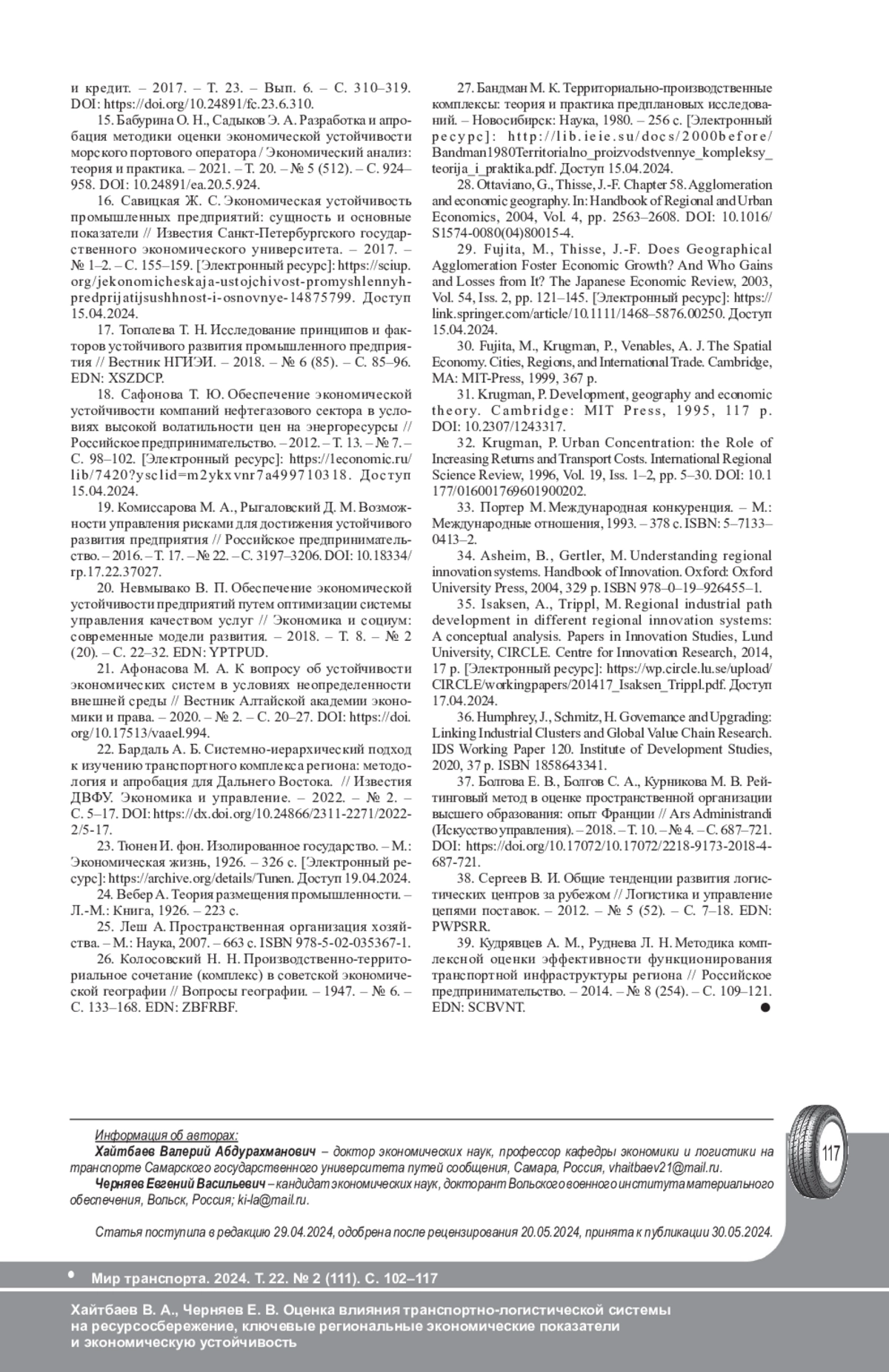 и кредит. – 2017. – Т. 23. – Вып. 6. – С. 310–319. DOI: https://doi.org/10.24891/fc.23.6.310.

15. Бабурина О. Н., Садыков Э. А. Разработка и апробация методики оценки экономической устойчивости морского портового оператора / Экономический анализ: теория и практика. – 2021. – Т. 20. – № 5 (512). – С. 924–958. DOI: 10.24891/ea.20.5.924.

16. Савицкая Ж. С. Экономическая устойчивость промышленных предприятий: сущность и основные показатели // Известия Санкт-Петербургского государственного экономического университета. – 2017. – № 1–2. – С. 155–159. [Электронный ресурс]: https://sciup.org/jekonomicheskaja-ustojchivost-promyshlennyh-predprijatijsushhnost-i-osnovnye-14875799. Доступ 15.04.2024.

17. Тополева Т. Н. Исследование принципов и факторов устойчивого развития промышленного предприятия // Вестник НГИЭИ. – 2018. – № 6 (85). – С. 85–96. EDN: XSZDCP.

18. Сафонова Т. Ю. Обеспечение экономической устойчивости компаний нефтегазового сектора в условиях высокой волатильности цен на энергоресурсы // Российское предпринимательство. – 2012. – Т. 13. – № 7. – С. 98–102. [Электронный ресурс]: https://1economic.ru/lib/7420?ysclid=m2ykxvnr7a499710318. Доступ 15.04.2024.

19. Комиссарова М. А., Рыгаловский Д. М. Возможности управления рисками для достижения устойчивого развития предприятия // Российское предпринимательство. – 2016. – Т. 17. – № 22. – С. 3197–3206. DOI: 10.18334/rp.17.22.37027.

20. Невмывако В. П. Обеспечение экономической устойчивости предприятий путем оптимизации системы управления качеством услуг // Экономика и социум: современные модели развития. – 2018. – Т. 8. – № 2 (20). – С. 22–32. EDN: YPTPUD.

21. Афонасова М. А. К вопросу об устойчивости экономических систем в условиях неопределенности внешней среды // Вестник Алтайской академии экономики и права. – 2020. – № 2. – С. 20–27. DOI: https://doi.org/10.17513/vaael.994.

22. Бардаль А. Б. Системно-иерархический подход к изучению транспортного комплекса региона: методология и апробация для Дальнего Востока. // Известия ДВФУ. Экономика и управление. – 2022. – № 2. – С. 5–17. DOI: https://dx.doi.org/10.24866/2311-2271/2022-2/5-17.

23. Тюнен И. фон. Изолированное государство. – М.: Экономическая жизнь, 1926. – 326 с. [Электронный ресурс]: https://archive.org/details/Tunen. Доступ 19.04.2024.

24. Вебер А. Теория размещения промышленности. – Л.-М.: Книга, 1926. – 223 с.

25. Леш А. Пространственная организация хозяйства. – М.: Наука, 2007. – 663 с. ISBN 978-5-02-035367-1.

26. Колосовский Н. Н. Производственно-территориальное сочетание (комплекс) в советской экономической географии // Вопросы географии. – 1947. – № 6. – С. 133–168. EDN: ZBFRBF.

27. Бандман М. К. Территориально-производственные комплексы: теория и практика предплановых исследований. – Новосибирск: Наука, 1980. – 256 с. [Электронный ресурс]: http://lib.ieie.su/docs/2000before/Bandman1980Territorialno_proizvodstvennye_kompleksy_teorija_i_praktika.pdf. Доступ 15.04.2024.

28. Ottaviano, G., Thisse, J.-F. Chapter 58. Agglomeration and economic geography. In: Handbook of Regional and Urban Economics, 2004, Vol. 4, pp. 2563–2608. DOI: 10.1016/S1574-0080(04)80015-4.

29. Fujita, M., Thisse, J.-F. Does Geographical Agglomeration Foster Economic Growth? And Who Gains and Losses from It? The Japanese Economic Review, 2003, Vol. 54, Iss. 2, pp. 121–145. [Электронный ресурс]: https://link.springer.com/article/10.1111/1468–5876.00250. Доступ 15.04.2024.

30. Fujita, M., Krugman, P., Venables, A. J. The Spatial Economy. Cities, Regions, and International Trade. Cambridge, MA: MIT-Press, 1999, 367 p.

31. Krugman, P. Development, geography and economic theory. Cambridge: MIT Press, 1995, 117 p. DOI: 10.2307/1243317.

32. Krugman, P. Urban Concentration: the Role of Increasing Returns and Transport Costs. International Regional Science Review, 1996, Vol. 19, Iss. 1–2, pp. 5–30. DOI: 10.1177/016001769601900202.

33. Портер М. Международная конкуренция. – М.: Международные отношения, 1993. – 378 с. ISBN: 5–7133–0413–2.

34. Asheim, B., Gertler, M. Understanding regional innovation systems. Handbook of Innovation. Oxford: Oxford University Press, 2004, 329 p. ISBN 978–0–19–926455–1.

35. Isaksen, A., Trippl, M. Regional industrial path development in different regional innovation systems: A conceptual analysis. Papers in Innovation Studies, Lund University, CIRCLE. Centre for Innovation Research, 2014, 17 p. [Электронный ресурс]: https://wp.circle.lu.se/upload/CIRCLE/workingpapers/201417_Isaksen_Trippl.pdf. Доступ 17.04.2024.

36. Humphrey, J., Schmitz, H. Governance and Upgrading: Linking Industrial Clusters and Global Value Chain Research. IDS Working Paper 120. Institute of Development Studies, 2020, 37 p. ISBN 1858643341.

37. Болгова Е. В., Болгов С. А., Курникова М. В. Рейтинговый метод в оценке пространственной организации высшего образования: опыт Франции // Ars Administrandi (Искусство управления). – 2018. – Т. 10. – № 4. – С. 687–721. DOI: https://doi.org/10.17072/10.17072/2218-9173-2018-4-687-721.

38. Сергеев В. И. Общие тенденции развития логистических центров за рубежом // Логистика и управление цепями поставок. – 2012. – № 5 (52). – С. 7–18. EDN: PWPSRR.

39. Кудрявцев А. М., Руднева Л. Н. Методика комплексной оценки эффективности функционирования транспортной инфраструктуры региона // Российское предпринимательство. – 2014. – № 8 (254). – С. 109–121. EDN: SCBVNT.

Информация об авторах:
Хайтбаев Валерий Абдурахманович – доктор экономических наук, профессор кафедры экономики и логистики на транспорте Самарского государственного университета путей сообщения, Самара, Россия, vhaitbaev21@mail.ru.
Черняев Евгений Васильевич – кандидат экономических наук, докторант Вольского военного института материального обеспечения, Вольск, Россия; ki-la@mail.ru.

Статья поступила в редакцию 29.04.2024, одобрена после рецензирования 20.05.2024, принята к публикации 30.05.2024.

117

Мир транспорта. 2024. Т. 22. № 2 (111). С. 102–117

Хайтбаев В. А., Черняев Е. В. Оценка влияния транспортно-логистической системы на ресурсосбережение, ключевые региональные экономические показатели и экономическую устойчивость